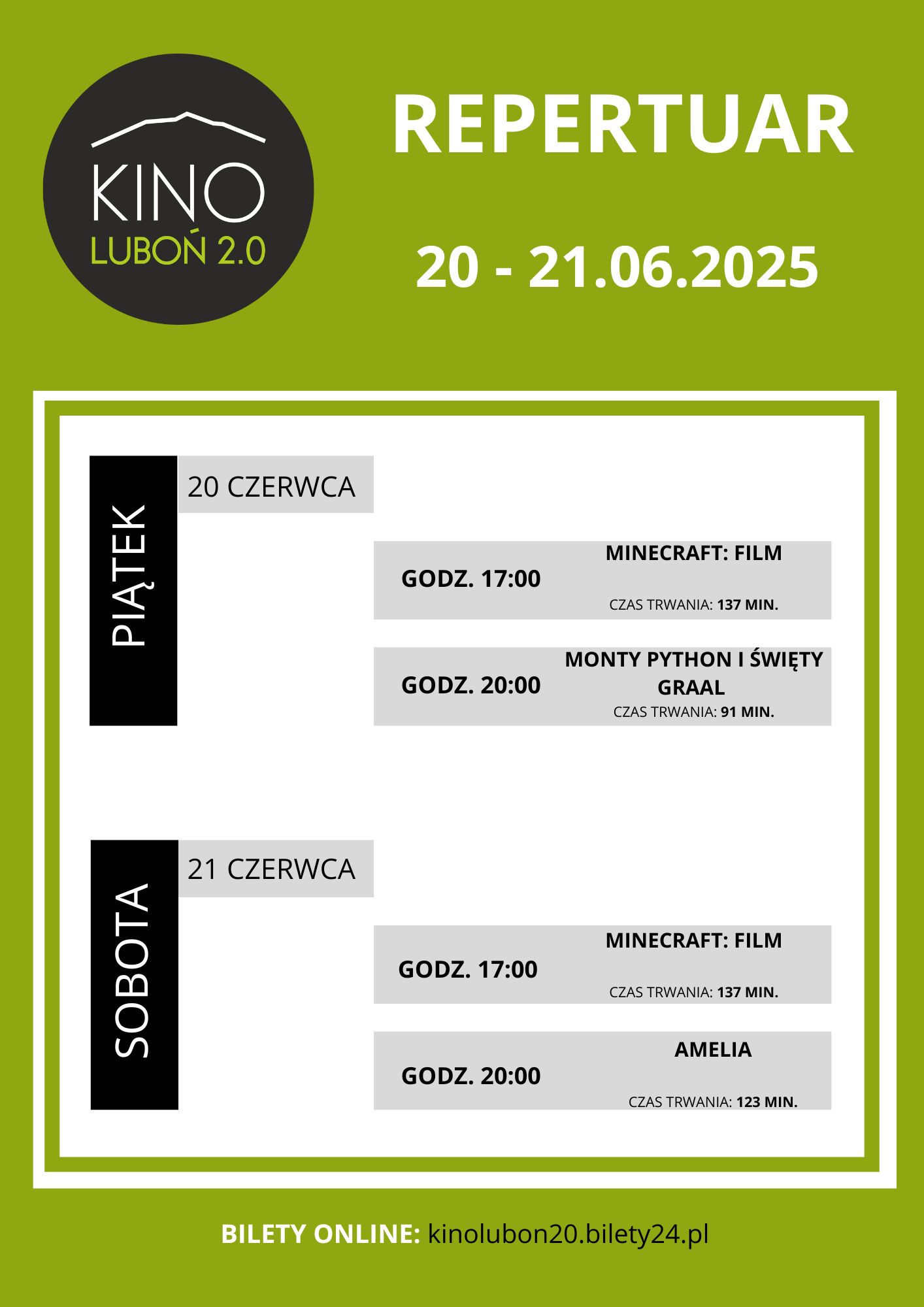 KINO
LUBOŃ 2.0

REPERTUAR

20 - 21.06.2025

PIĄTEK

20 CZERWCA

GODZ. 17:00
MINECRAFT: FILM
CZAS TRWANIA: 137 MIN.

GODZ. 20:00
MONTY PYTHON I ŚWIĘTY GRAAL
CZAS TRWANIA: 91 MIN.

SOBOTA

21 CZERWCA

GODZ. 17:00
MINECRAFT: FILM
CZAS TRWANIA: 137 MIN.

GODZ. 20:00
AMELIA
CZAS TRWANIA: 123 MIN.

BILETY ONLINE: kinolubon20.bilety24.pl